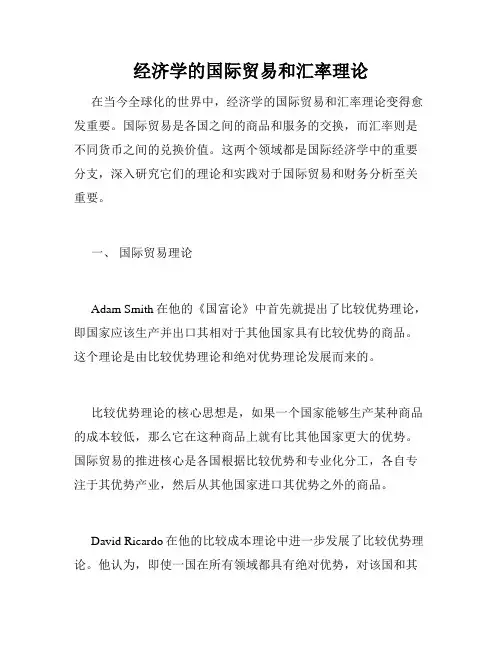 经济学的国际贸易和汇率理论

在当今全球化的世界中，经济学的国际贸易和汇率理论变得愈发重要。国际贸易是各国之间的商品和服务的交换，而汇率则是不同货币之间的兑换价值。这两个领域都是国际经济学中的重要分支，深入研究它们的理论和实践对于国际贸易和财务分析至关重要。

一、 国际贸易理论

Adam Smith 在他的《国富论》中首先就提出了比较优势理论，即国家应该生产并出口其相对于其他国家具有比较优势的商品。这个理论是由比较优势理论和绝对优势理论发展而来的。

比较优势理论的核心思想是，如果一个国家能够生产某种商品的成本较低，那么它在这种商品上就有比其他国家更大的优势。国际贸易的推进核心是各国根据比较优势和专业化分工，各自专注于其优势产业，然后从其他国家进口其优势之外的商品。

David Ricardo 在他的比较成本理论中进一步发展了比较优势理论。他认为，即使一国在所有领域都具有绝对优势，对该国和其